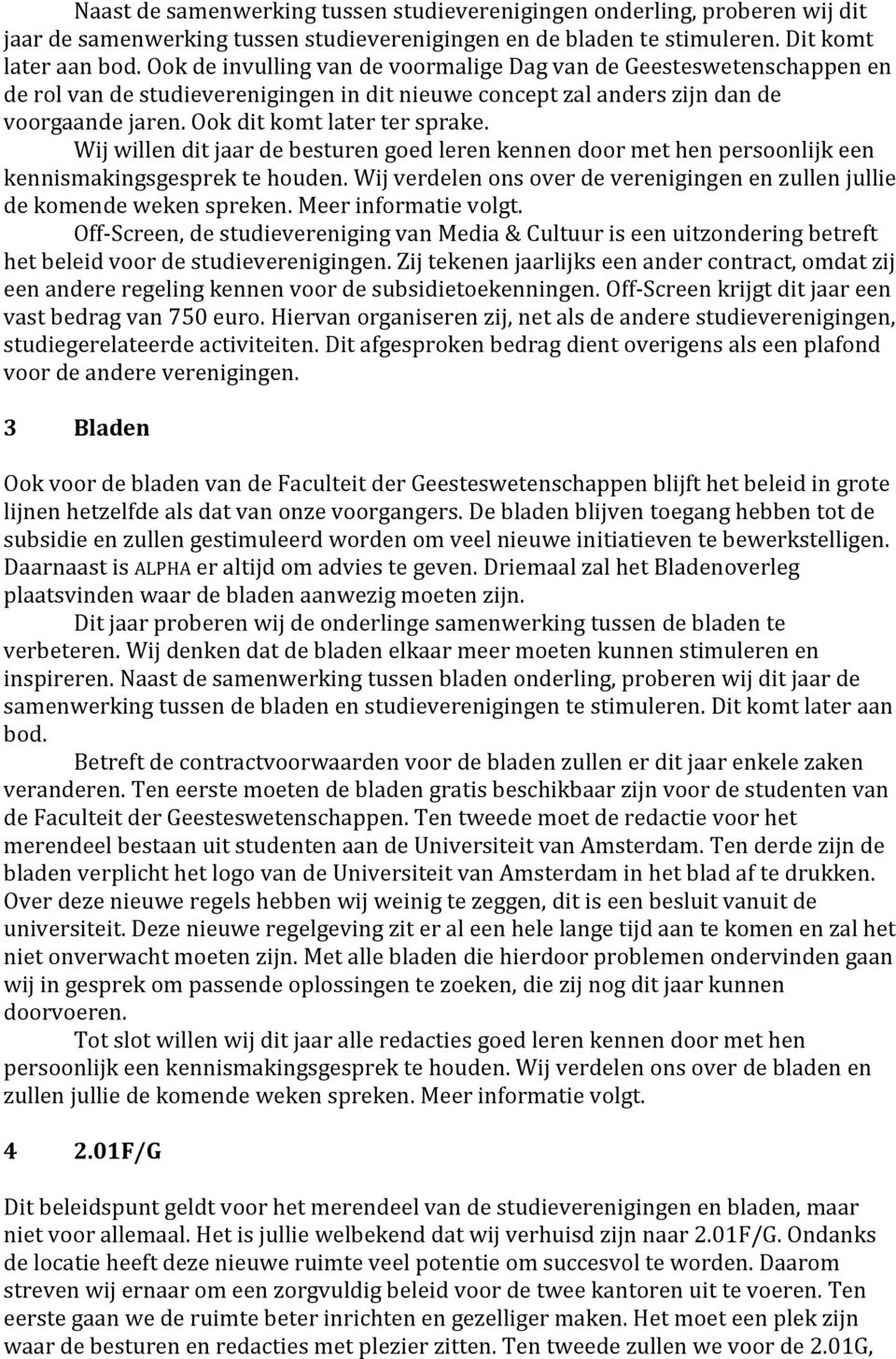 Naast de samenwerking tussen studieverenigingen onderling, proberen wij dit jaar de samenwerking tussen studieverenigingen en de bladen te stimuleren. Dit komt later aan bod. Ook de invulling van de voormalige Dag van de Geesteswetenschappen en de rol van de studieverenigingen in dit nieuwe concept zal anders zijn dan de voorgaande jaren. Ook dit komt later ter sprake.

Wij willen dit jaar de besturen goed leren kennen door met hen persoonlijk een kennismakingsgesprek te houden. Wij verdelen ons over de verenigingen en zullen jullie de komende weken spreken. Meer informatie volgt.

Off-Screen, de studievereniging van Media & Cultuur is een uitzondering betreft het beleid voor de studieverenigingen. Zij tekenen jaarlijks een ander contract, omdat zij een andere regeling kennen voor de subsidietoekenningen. Off-Screen krijgt dit jaar een vast bedrag van 750 euro. Hiervan organiseren zij, net als de andere studieverenigingen, studiegerelateerde activiteiten. Dit afgesproken bedrag dient overigens als een plafond voor de andere verenigingen.

3 Bladen

Ook voor de bladen van de Faculteit der Geesteswetenschappen blijft het beleid in grote lijnen hetzelfde als dat van onze voorgangers. De bladen blijven toegang hebben tot de subsidie en zullen gestimuleerd worden om veel nieuwe initiatieven te bewerkstelligen. Daarnaast is ALPHA er altijd om advies te geven. Driemaal zal het Bladenoverleg plaatsvinden waar de bladen aanwezig moeten zijn.

Dit jaar proberen wij de onderlinge samenwerking tussen de bladen te verbeteren. Wij denken dat de bladen elkaar meer moeten kunnen stimuleren en inspireren. Naast de samenwerking tussen bladen onderling, proberen wij dit jaar de samenwerking tussen de bladen en studieverenigingen te stimuleren. Dit komt later aan bod.

Betreft de contractvoorwaarden voor de bladen zullen er dit jaar enkele zaken veranderen. Ten eerste moeten de bladen gratis beschikbaar zijn voor de studenten van de Faculteit der Geesteswetenschappen. Ten tweede moet de redactie voor het merendeel bestaan uit studenten aan de Universiteit van Amsterdam. Ten derde zijn de bladen verplicht het logo van de Universiteit van Amsterdam in het blad af te drukken. Over deze nieuwe regels hebben wij weinig te zeggen, dit is een besluit vanuit de universiteit. Deze nieuwe regelgeving zit er al een hele lange tijd aan te komen en zal het niet onverwacht moeten zijn. Met alle bladen die hierdoor problemen ondervinden gaan wij in gesprek om passende oplossingen te zoeken, die zij nog dit jaar kunnen doorvoeren.

Tot slot willen wij dit jaar alle redacties goed leren kennen door met hen persoonlijk een kennismakingsgesprek te houden. Wij verdelen ons over de bladen en zullen jullie de komende weken spreken. Meer informatie volgt.

4 2.01F/G

Dit beleidspunt geldt voor het merendeel van de studieverenigingen en bladen, maar niet voor allemaal. Het is jullie welbekend dat wij verhuisd zijn naar 2.01F/G. Ondanks de locatie heeft deze nieuwe ruimte veel potentie om succesvol te worden. Daarom streven wij ernaar om een zorgvuldig beleid voor de twee kantoren uit te voeren. Ten eerste gaan we de ruimte beter inrichten en gezelliger maken. Het moet een plek zijn waar de besturen en redacties met plezier zitten. Ten tweede zullen we voor de 2.01G,